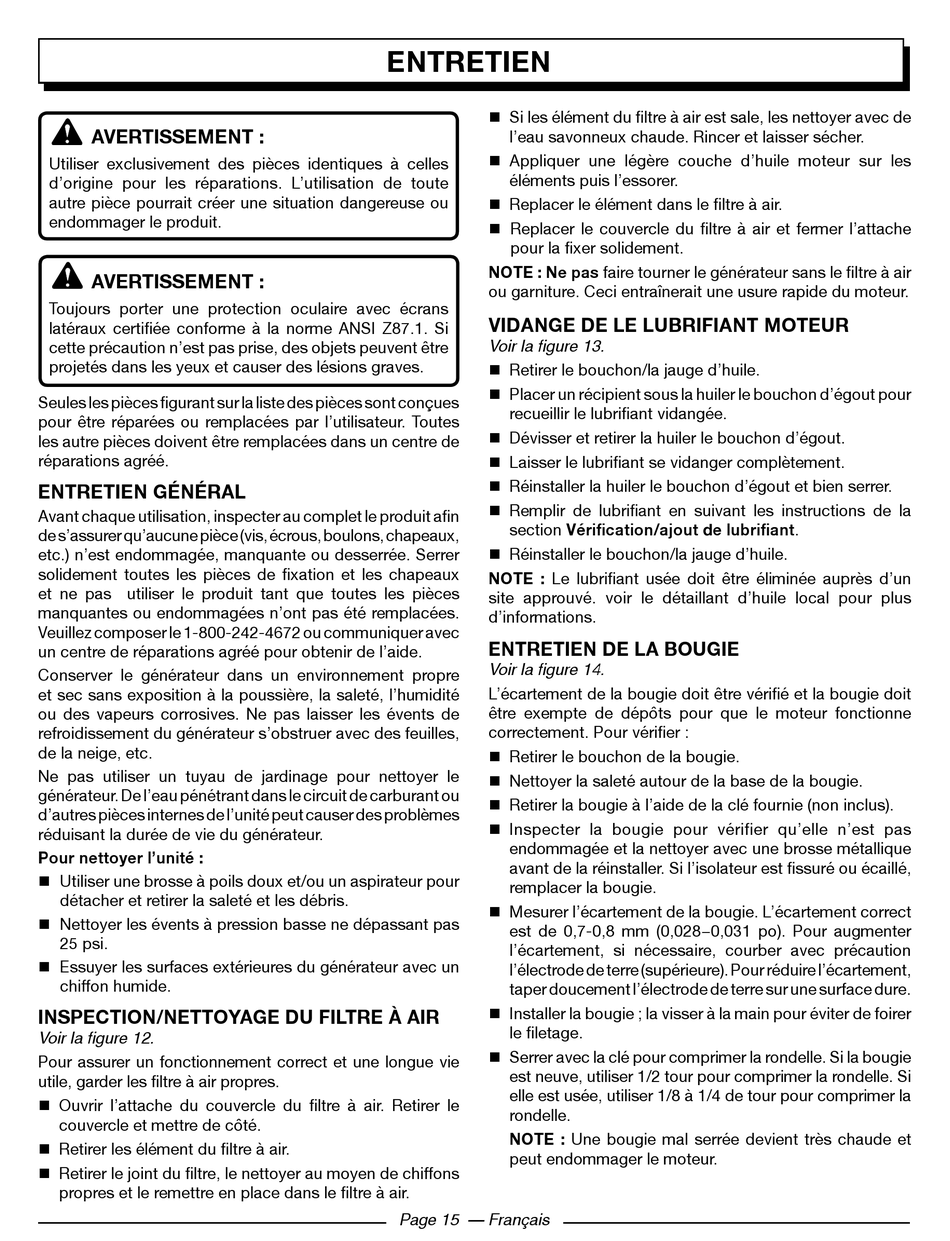 ENTRETIEN

AVERTISSEMENT :
Utiliser exclusivement des pièces identiques à celles d'origine pour les réparations. L'utilisation de toute autre pièce pourrait créer une situation dangereuse ou endommager le produit.

AVERTISSEMENT :
Toujours porter une protection oculaire avec écrans latéraux certifiée conforme à la norme ANSI Z87.1. Si cette précaution n'est pas prise, des objets peuvent être projetés dans les yeux et causer des lésions graves.

Seules les pièces figurant sur la liste des pièces sont conçues pour être réparées ou remplacées par l'utilisateur. Toutes les autre pièces doivent être remplacées dans un centre de réparations agréé.

ENTRETIEN GÉNÉRAL
Avant chaque utilisation, inspecter au complet le produit afin de s'assurer qu'aucune pièce (vis, écrous, boulons, chapeaux, etc.) n'est endommagée, manquante ou desserrée. Serrer solidement toutes les pièces de fixation et les chapeaux et ne pas utiliser le produit tant que toutes les pièces manquantes ou endommagées n'ont pas été remplacées. Veuillez composer le 1-800-242-4672 ou communiquer avec un centre de réparations agréé pour obtenir de l'aide.

Conserver le générateur dans un environnement propre et sec sans exposition à la poussière, la saleté, l'humidité ou des vapeurs corrosives. Ne pas laisser les évents de refroidissement du générateur s'obstruer avec des feuilles, de la neige, etc.

Ne pas utiliser un tuyau de jardinage pour nettoyer le générateur. De l'eau pénétrant dans le circuit de carburant ou d'autres pièces internes de l'unité peut causer des problèmes réduisant la durée de vie du générateur.

Pour nettoyer l'unité :
■ Utiliser une brosse à poils doux et/ou un aspirateur pour détacher et retirer la saleté et les débris.
■ Nettoyer les évents à pression basse ne dépassant pas 25 psi.
■ Essuyer les surfaces extérieures du générateur avec un chiffon humide.

INSPECTION/NETTOYAGE DU FILTRE À AIR
Voir la figure 12.
Pour assurer un fonctionnement correct et une longue vie utile, garder les filtre à air propres.
■ Ouvrir l'attache du couvercle du filtre à air. Retirer le couvercle et mettre de côté.
■ Retirer les élément du filtre à air.
■ Retirer le joint du filtre, le nettoyer au moyen de chiffons propres et le remettre en place dans le filtre à air.
■ Si les élément du filtre à air est sale, les nettoyer avec de l'eau savonneux chaude. Rincer et laisser sécher.
■ Appliquer une légère couche d'huile moteur sur les éléments puis l'essorer.
■ Replacer le élément dans le filtre à air.
■ Replacer le couvercle du filtre à air et fermer l'attache pour la fixer solidement.

NOTE : Ne pas faire tourner le générateur sans le filtre à air ou garniture. Ceci entraînerait une usure rapide du moteur.

VIDANGE DE LE LUBRIFIANT MOTEUR
Voir la figure 13.
■ Retirer le bouchon/la jauge d'huile.
■ Placer un récipient sous la huiler le bouchon d'égout pour recueillir le lubrifiant vidangée.
■ Dévisser et retirer la huiler le bouchon d'égout.
■ Laisser le lubrifiant se vidanger complètement.
■ Réinstaller la huiler le bouchon d'égout et bien serrer.
■ Remplir de lubrifiant en suivant les instructions de la section Vérification/ajout de lubrifiant.
■ Réinstaller le bouchon/la jauge d'huile.

NOTE : Le lubrifiant usée doit être éliminée auprès d'un site approuvé. voir le détaillant d'huile local pour plus d'informations.

ENTRETIEN DE LA BOUGIE
Voir la figure 14.
L'écartement de la bougie doit être vérifié et la bougie doit être exempte de dépôts pour que le moteur fonctionne correctement. Pour vérifier :
■ Retirer le bouchon de la bougie.
■ Nettoyer la saleté autour de la base de la bougie.
■ Retirer la bougie à l'aide de la clé fournie (non inclus).
■ Inspecter la bougie pour vérifier qu'elle n'est pas endommagée et la nettoyer avec une brosse métallique avant de la réinstaller. Si l'isolateur est fissuré ou écaillé, remplacer la bougie.
■ Mesurer l'écartement de la bougie. L'écartement correct est de 0,7-0,8 mm (0,028–0,031 po). Pour augmenter l'écartement, si nécessaire, courber avec précaution l'électrode de terre (supérieure). Pour réduire l'écartement, taper doucement l'électrode de terre sur une surface dure.
■ Installer la bougie ; la visser à la main pour éviter de foirer le filetage.
■ Serrer avec la clé pour comprimer la rondelle. Si la bougie est neuve, utiliser 1/2 tour pour comprimer la rondelle. Si elle est usée, utiliser 1/8 à 1/4 de tour pour comprimer la rondelle.
NOTE : Une bougie mal serrée devient très chaude et peut endommager le moteur.

Page 15 — Français